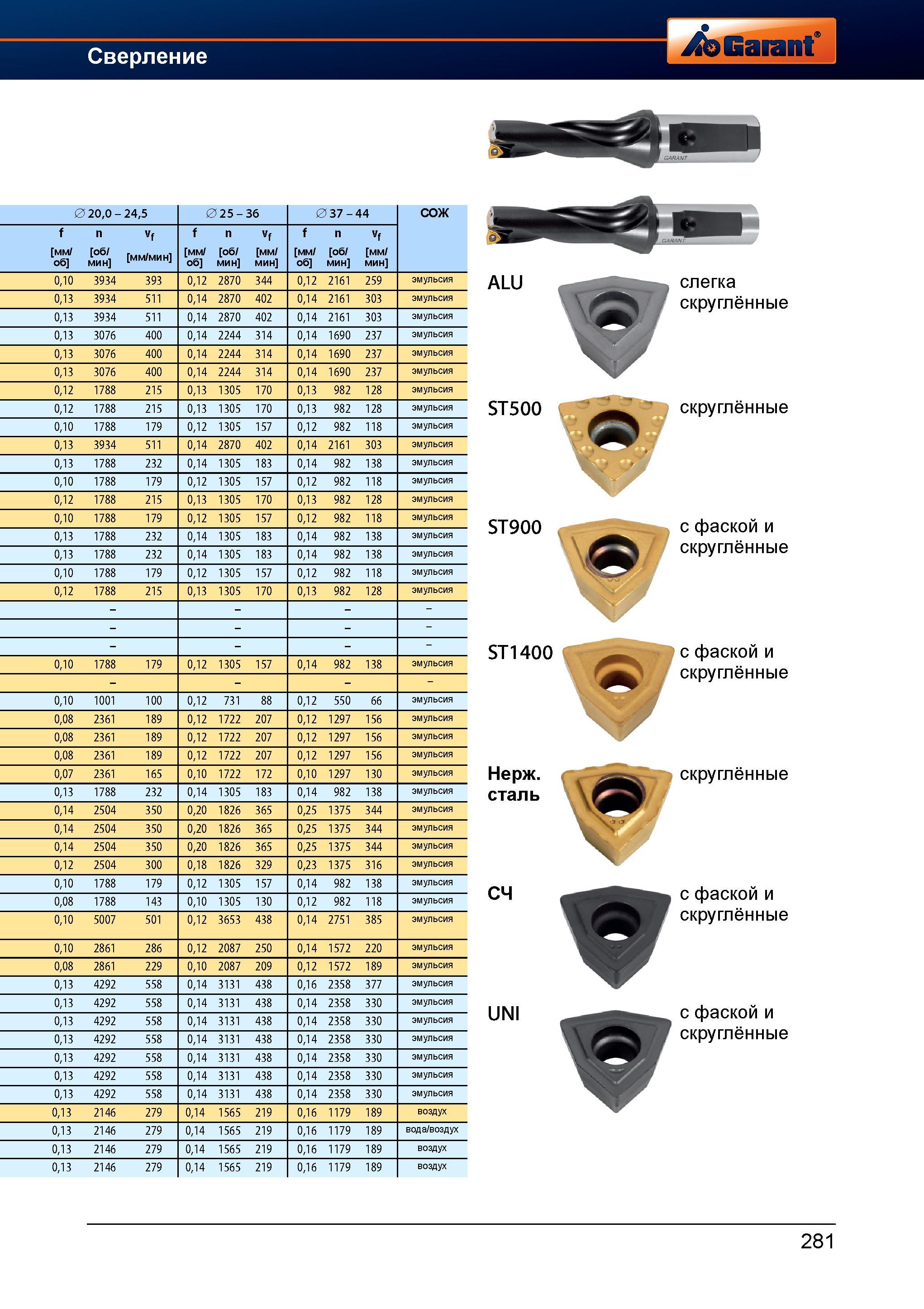 Сверление

Garant®

GARANT

GARANT

| ∅ 20,0 – 24,5 | | | ∅ 25 – 36 | | | ∅ 37 – 44 | | | СОЖ |
|---|---|---|---|---|---|---|---|---|---|
| f [мм/об] | n [об/мин] | $v_f$ [мм/мин] | f [мм/об] | n [об/мин] | $v_f$ [мм/мин] | f [мм/об] | n [об/мин] | $v_f$ [мм/мин] | |
| 0,10 | 3934 | 393 | 0,12 | 2870 | 344 | 0,12 | 2161 | 259 | эмульсия |
| 0,13 | 3934 | 511 | 0,14 | 2870 | 402 | 0,14 | 2161 | 303 | эмульсия |
| 0,13 | 3934 | 511 | 0,14 | 2870 | 402 | 0,14 | 2161 | 303 | эмульсия |
| 0,13 | 3076 | 400 | 0,14 | 2244 | 314 | 0,14 | 1690 | 237 | эмульсия |
| 0,13 | 3076 | 400 | 0,14 | 2244 | 314 | 0,14 | 1690 | 237 | эмульсия |
| 0,13 | 3076 | 400 | 0,14 | 2244 | 314 | 0,14 | 1690 | 237 | эмульсия |
| 0,12 | 1788 | 215 | 0,13 | 1305 | 170 | 0,13 | 982 | 128 | эмульсия |
| 0,12 | 1788 | 215 | 0,13 | 1305 | 170 | 0,13 | 982 | 128 | эмульсия |
| 0,10 | 1788 | 179 | 0,12 | 1305 | 157 | 0,12 | 982 | 118 | эмульсия |
| 0,13 | 3934 | 511 | 0,14 | 2870 | 402 | 0,14 | 2161 | 303 | эмульсия |
| 0,13 | 1788 | 232 | 0,14 | 1305 | 183 | 0,14 | 982 | 138 | эмульсия |
| 0,10 | 1788 | 179 | 0,12 | 1305 | 157 | 0,12 | 982 | 118 | эмульсия |
| 0,12 | 1788 | 215 | 0,13 | 1305 | 170 | 0,13 | 982 | 128 | эмульсия |
| 0,10 | 1788 | 179 | 0,12 | 1305 | 157 | 0,12 | 982 | 118 | эмульсия |
| 0,13 | 1788 | 232 | 0,14 | 1305 | 183 | 0,14 | 982 | 138 | эмульсия |
| 0,13 | 1788 | 232 | 0,14 | 1305 | 183 | 0,14 | 982 | 138 | эмульсия |
| 0,10 | 1788 | 179 | 0,12 | 1305 | 157 | 0,12 | 982 | 118 | эмульсия |
| 0,12 | 1788 | 215 | 0,13 | 1305 | 170 | 0,13 | 982 | 128 | эмульсия |
| | – | | | – | | | – | | – |
| | – | | | – | | | – | | – |
| | – | | | – | | | – | | – |
| 0,10 | 1788 | 179 | 0,12 | 1305 | 157 | 0,14 | 982 | 138 | эмульсия |
| | – | | | – | | | – | | – |
| 0,10 | 1001 | 100 | 0,12 | 731 | 88 | 0,12 | 550 | 66 | эмульсия |
| 0,08 | 2361 | 189 | 0,12 | 1722 | 207 | 0,12 | 1297 | 156 | эмульсия |
| 0,08 | 2361 | 189 | 0,12 | 1722 | 207 | 0,12 | 1297 | 156 | эмульсия |
| 0,08 | 2361 | 189 | 0,12 | 1722 | 207 | 0,12 | 1297 | 156 | эмульсия |
| 0,07 | 2361 | 165 | 0,10 | 1722 | 172 | 0,10 | 1297 | 130 | эмульсия |
| 0,13 | 1788 | 232 | 0,14 | 1305 | 183 | 0,14 | 982 | 138 | эмульсия |
| 0,14 | 2504 | 350 | 0,20 | 1826 | 365 | 0,25 | 1375 | 344 | эмульсия |
| 0,14 | 2504 | 350 | 0,20 | 1826 | 365 | 0,25 | 1375 | 344 | эмульсия |
| 0,14 | 2504 | 350 | 0,20 | 1826 | 365 | 0,25 | 1375 | 344 | эмульсия |
| 0,12 | 2504 | 300 | 0,18 | 1826 | 329 | 0,23 | 1375 | 316 | эмульсия |
| 0,10 | 1788 | 179 | 0,12 | 1305 | 157 | 0,14 | 982 | 138 | эмульсия |
| 0,08 | 1788 | 143 | 0,10 | 1305 | 130 | 0,12 | 982 | 118 | эмульсия |
| 0,10 | 5007 | 501 | 0,12 | 3653 | 438 | 0,14 | 2751 | 385 | эмульсия |
| 0,10 | 2861 | 286 | 0,12 | 2087 | 250 | 0,14 | 1572 | 220 | эмульсия |
| 0,08 | 2861 | 229 | 0,10 | 2087 | 209 | 0,12 | 1572 | 189 | эмульсия |
| 0,13 | 4292 | 558 | 0,14 | 3131 | 438 | 0,16 | 2358 | 377 | эмульсия |
| 0,13 | 4292 | 558 | 0,14 | 3131 | 438 | 0,14 | 2358 | 330 | эмульсия |
| 0,13 | 4292 | 558 | 0,14 | 3131 | 438 | 0,14 | 2358 | 330 | эмульсия |
| 0,13 | 4292 | 558 | 0,14 | 3131 | 438 | 0,14 | 2358 | 330 | эмульсия |
| 0,13 | 4292 | 558 | 0,14 | 3131 | 438 | 0,14 | 2358 | 330 | эмульсия |
| 0,13 | 4292 | 558 | 0,14 | 3131 | 438 | 0,14 | 2358 | 330 | эмульсия |
| 0,13 | 4292 | 558 | 0,14 | 3131 | 438 | 0,14 | 2358 | 330 | эмульсия |
| 0,13 | 2146 | 279 | 0,14 | 1565 | 219 | 0,16 | 1179 | 189 | воздух |
| 0,13 | 2146 | 279 | 0,14 | 1565 | 219 | 0,16 | 1179 | 189 | вода/воздух |
| 0,13 | 2146 | 279 | 0,14 | 1565 | 219 | 0,16 | 1179 | 189 | воздух |
| 0,13 | 2146 | 279 | 0,14 | 1565 | 219 | 0,16 | 1179 | 189 | воздух |

ALU слегка скруглённые

ST500 скруглённые

ST900 с фаской и скруглённые

ST1400 с фаской и скруглённые

Нерж. сталь скруглённые

СЧ с фаской и скруглённые

UNI с фаской и скруглённые

281